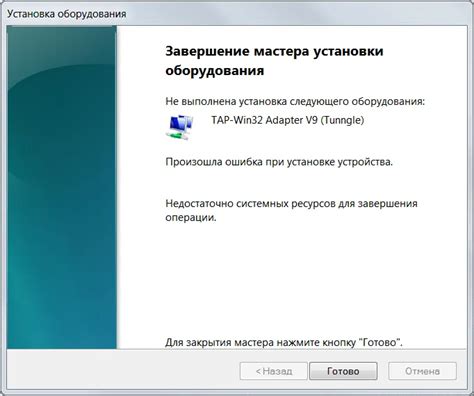 Установка оборудования

Завершение мастера установки оборудования

Не выполнена установка следующего оборудования:

TAP-Win32 Adapter V9 (Tunngle)

Произошла ошибка при установке устройства.

Недостаточно системных ресурсов для завершения операции.

Для закрытия мастера нажмите кнопку "Готово".

< Назад

Готово

Отмена